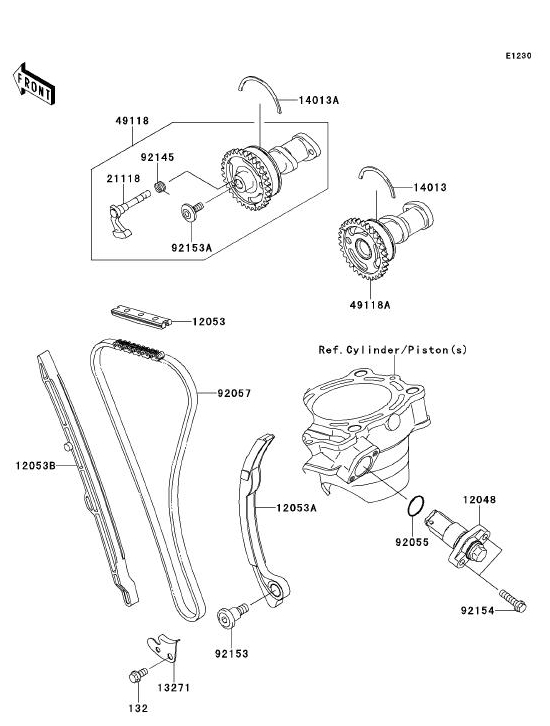 E1230

FRONT

14013A

49118

92145

21118

92153A

14013

49118A

12053

Ref.Cylinder/Piston(s)

92057

12053B

12053A

12048

92055

92154

92153

13271

132